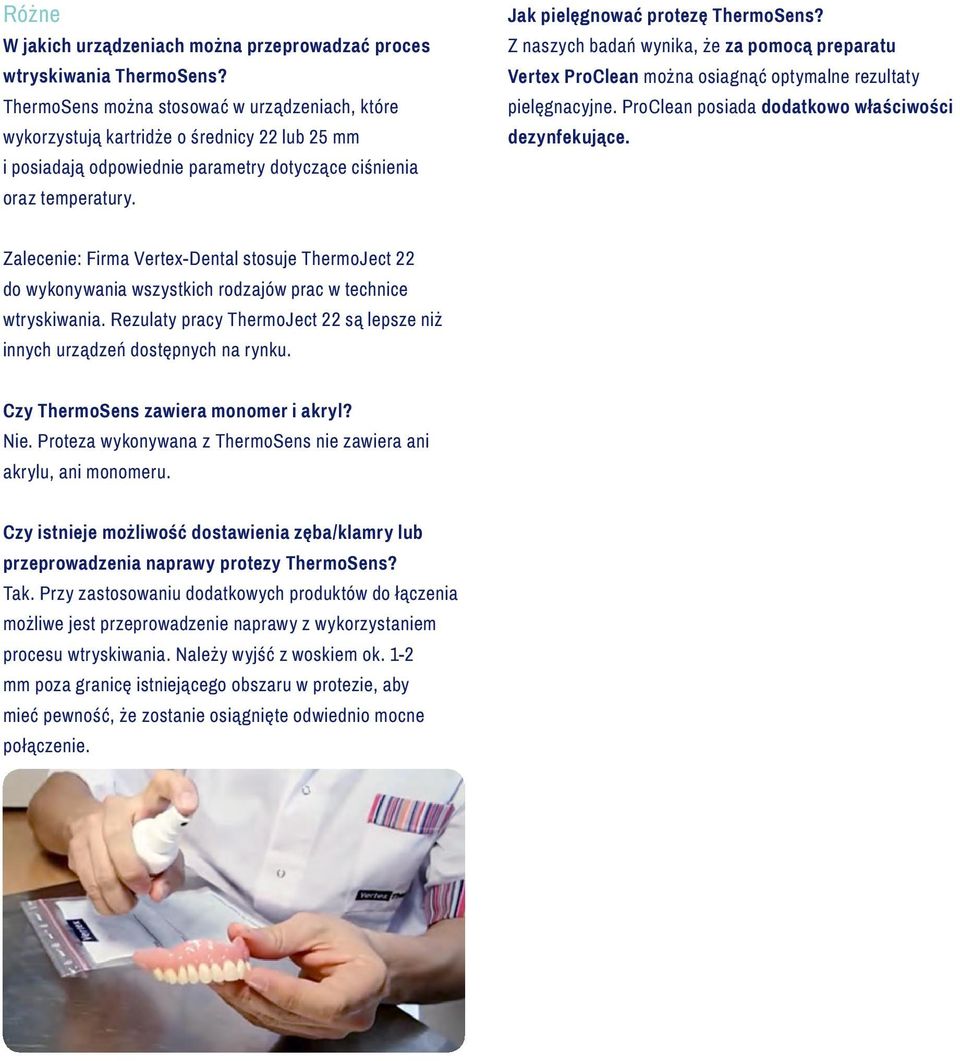 Różne
W jakich urządzeniach można przeprowadzać proces wtryskiwania ThermoSens?
ThermoSens można stosować w urządzeniach, które wykorzystują kartridże o średnicy 22 lub 25 mm i posiadają odpowiednie parametry dotyczące ciśnienia oraz temperatury.

Zalecenie: Firma Vertex-Dental stosuje ThermoJect 22 do wykonywania wszystkich rodzajów prac w technice wtryskiwania. Rezulaty pracy ThermoJect 22 są lepsze niż innych urządzeń dostępnych na rynku.

Czy ThermoSens zawiera monomer i akryl?
Nie. Proteza wykonywana z ThermoSens nie zawiera ani akrylu, ani monomeru.

Czy istnieje możliwość dostawienia zęba/klamry lub przeprowadzenia naprawy protezy ThermoSens?
Tak. Przy zastosowaniu dodatkowych produktów do łączenia możliwe jest przeprowadzenie naprawy z wykorzystaniem procesu wtryskiwania. Należy wyjść z woskiem ok. 1-2 mm poza granicę istniejącego obszaru w protezie, aby mieć pewność, że zostanie osiągnięte odwiednio mocne połączenie.

Vertex

Jak pielęgnować protezę ThermoSens?
Z naszych badań wynika, że za pomocą preparatu Vertex ProClean można osiągnąć optymalne rezultaty pielęgnacyjne. ProClean posiada dodatkowo właściwości dezynfekujące.